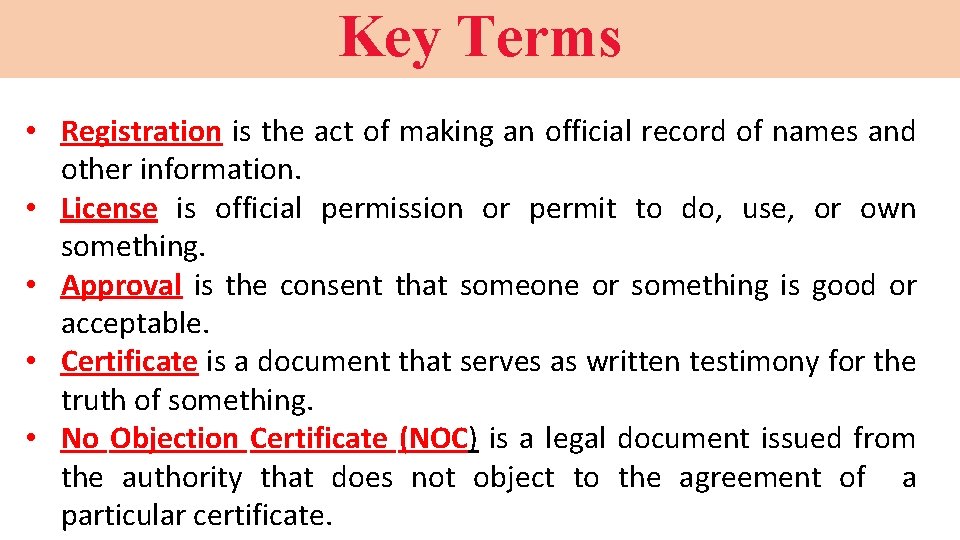 Key Terms

• Registration is the act of making an official record of names and other information.
• License is official permission or permit to do, use, or own something.
• Approval is the consent that someone or something is good or acceptable.
• Certificate is a document that serves as written testimony for the truth of something.
• No Objection Certificate (NOC) is a legal document issued from the authority that does not object to the agreement of a particular certificate.